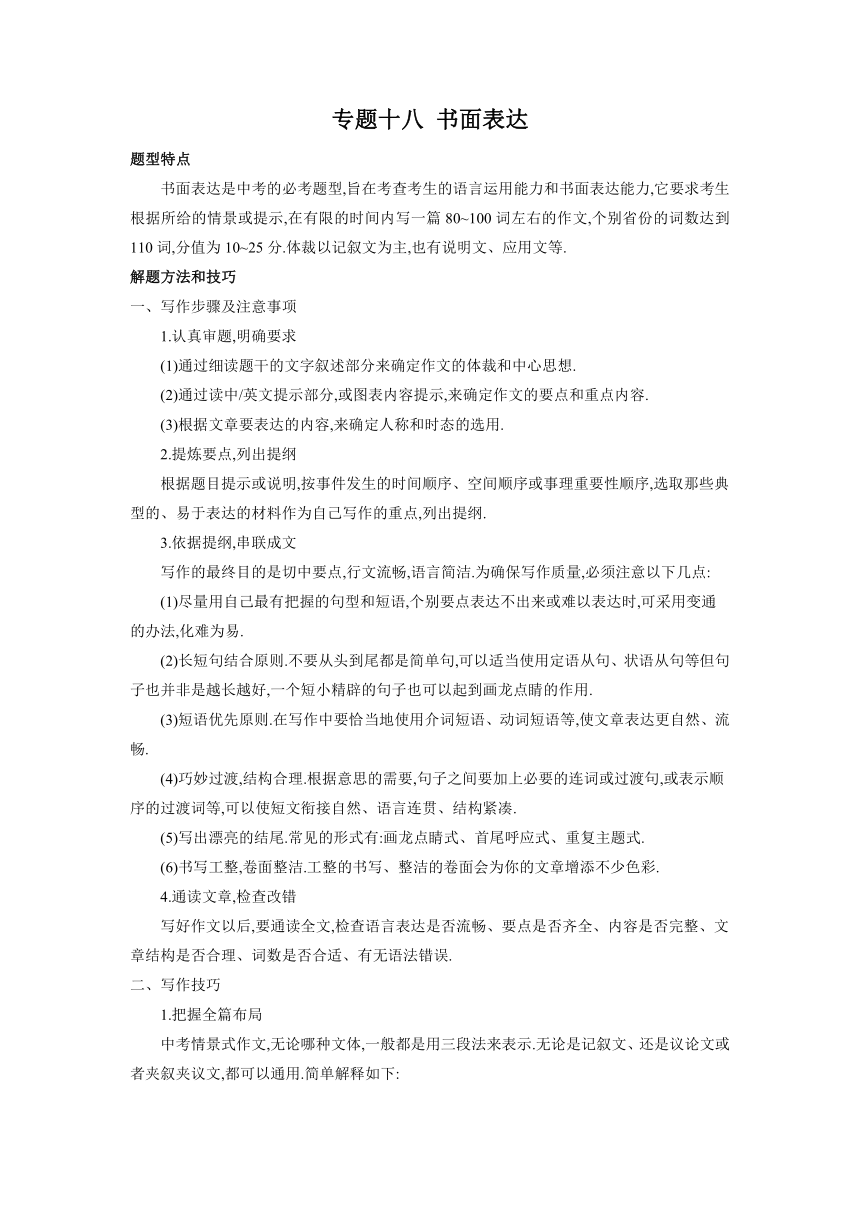 专题十八 书面表达

题型特点

书面表达是中考的必考题型,旨在考查考生的语言运用能力和书面表达能力,它要求考生根据所给的情景或提示,在有限的时间内写一篇 80~100 词左右的作文,个别省份的词数达到 110 词,分值为 10~25 分.体裁以记叙文为主,也有说明文、应用文等.

解题方法和技巧

一、写作步骤及注意事项

1.认真审题,明确要求

(1)通过细读题干的文字叙述部分来确定作文的体裁和中心思想.

(2)通过读中/英文提示部分,或图表内容提示,来确定作文的要点和重点内容.

(3)根据文章要表达的内容,来确定人称和时态的选用.

2.提炼要点,列出提纲

根据题目提示或说明,按事件发生的时间顺序、空间顺序或事理重要性顺序,选取那些典型的、易于表达的材料作为自己写作的重点,列出提纲.

3.依据提纲,串联成文

写作的最终目的是切中要点,行文流畅,语言简洁.为确保写作质量,必须注意以下几点:

(1)尽量用自己最有把握的句型和短语,个别要点表达不出来或难以表达时,可采用变通的办法,化难为易.

(2)长短句结合原则.不要从头到尾都是简单句,可以适当使用定语从句、状语从句等但句子也并非是越长越好,一个短小精辟的句子也可以起到画龙点睛的作用.

(3)短语优先原则.在写作中要恰当地使用介词短语、动词短语等,使文章表达更自然、流畅.

(4)巧妙过渡,结构合理.根据意思的需要,句子之间要加上必要的连词或过渡句,或表示顺序的过渡词等,可以使短文衔接自然、语言连贯、结构紧凑.

(5)写出漂亮的结尾.常见的形式有:画龙点睛式、首尾呼应式、重复主题式.

(6)书写工整,卷面整洁.工整的书写、整洁的卷面会为你的文章增添不少色彩.

4.通读文章,检查改错

写好作文以后,要通读全文,检查语言表达是否流畅、要点是否齐全、内容是否完整、文章结构是否合理、词数是否合适、有无语法错误.

二、写作技巧

1.把握全篇布局

中考情景式作文,无论哪种文体,一般都是用三段法来表示.无论是记叙文、还是议论文或者夹叙夹议文,都可以通用.简单解释如下: